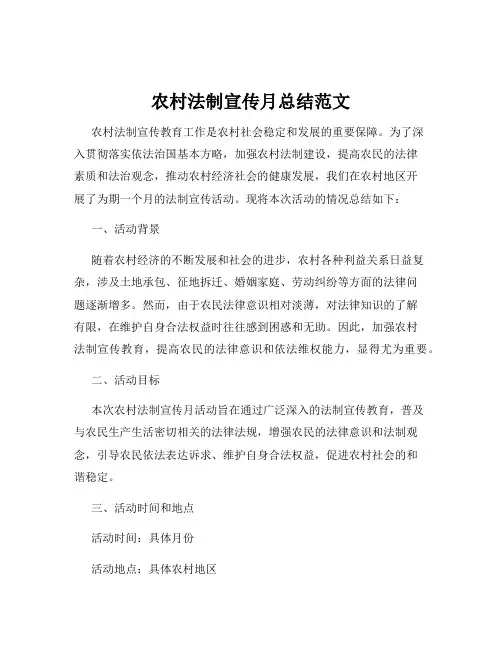 农村法制宣传月总结范文

农村法制宣传教育工作是农村社会稳定和发展的重要保障。为了深入贯彻落实依法治国基本方略，加强农村法制建设，提高农民的法律素质和法治观念，推动农村经济社会的健康发展，我们在农村地区开展了为期一个月的法制宣传活动。现将本次活动的情况总结如下：

一、活动背景

随着农村经济的不断发展和社会的进步，农村各种利益关系日益复杂，涉及土地承包、征地拆迁、婚姻家庭、劳动纠纷等方面的法律问题逐渐增多。然而，由于农民法律意识相对淡薄，对法律知识的了解有限，在维护自身合法权益时往往感到困惑和无助。因此，加强农村法制宣传教育，提高农民的法律意识和依法维权能力，显得尤为重要。

二、活动目标

本次农村法制宣传月活动旨在通过广泛深入的法制宣传教育，普及与农民生产生活密切相关的法律法规，增强农民的法律意识和法制观念，引导农民依法表达诉求、维护自身合法权益，促进农村社会的和谐稳定。

三、活动时间和地点

活动时间：具体月份

活动地点：具体农村地区